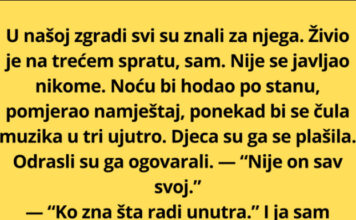 U našoj zgradi svi su znali za njega. Živio je na trećem spratu, sam. Nije se javljao nikome. Noću bi hodao po stanu, pomjerao namještaj, ponekad bi se čula muzika u tri ujutro. Djeca su ga se plašila. Odrasli su ga ogovarali. — “Nije on sav svoj.”
— “Ko zna šta radi unutra.” I ja sam